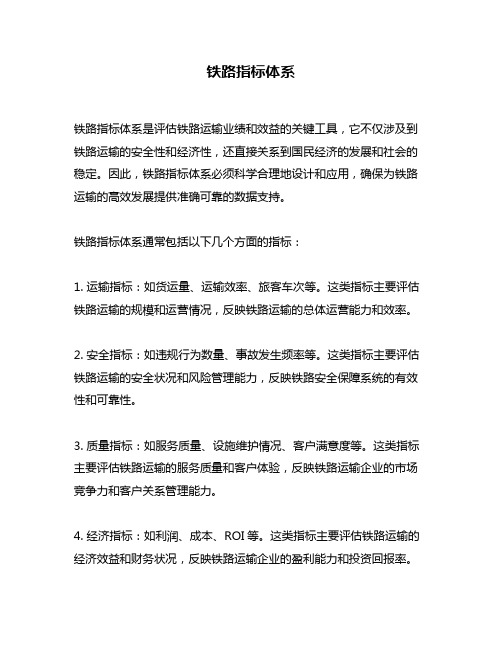 铁路指标体系

铁路指标体系是评估铁路运输业绩和效益的关键工具，它不仅涉及到铁路运输的安全性和经济性，还直接关系到国民经济的发展和社会的稳定。因此，铁路指标体系必须科学合理地设计和应用，确保为铁路运输的高效发展提供准确可靠的数据支持。

铁路指标体系通常包括以下几个方面的指标：

1. 运输指标：如货运量、运输效率、旅客车次等。这类指标主要评估铁路运输的规模和运营情况，反映铁路运输的总体运营能力和效率。

2. 安全指标：如违规行为数量、事故发生频率等。这类指标主要评估铁路运输的安全状况和风险管理能力，反映铁路安全保障系统的有效性和可靠性。

3. 质量指标：如服务质量、设施维护情况、客户满意度等。这类指标主要评估铁路运输的服务质量和客户体验，反映铁路运输企业的市场竞争力和客户关系管理能力。

4. 经济指标：如利润、成本、ROI 等。这类指标主要评估铁路运输的经济效益和财务状况，反映铁路运输企业的盈利能力和投资回报率。